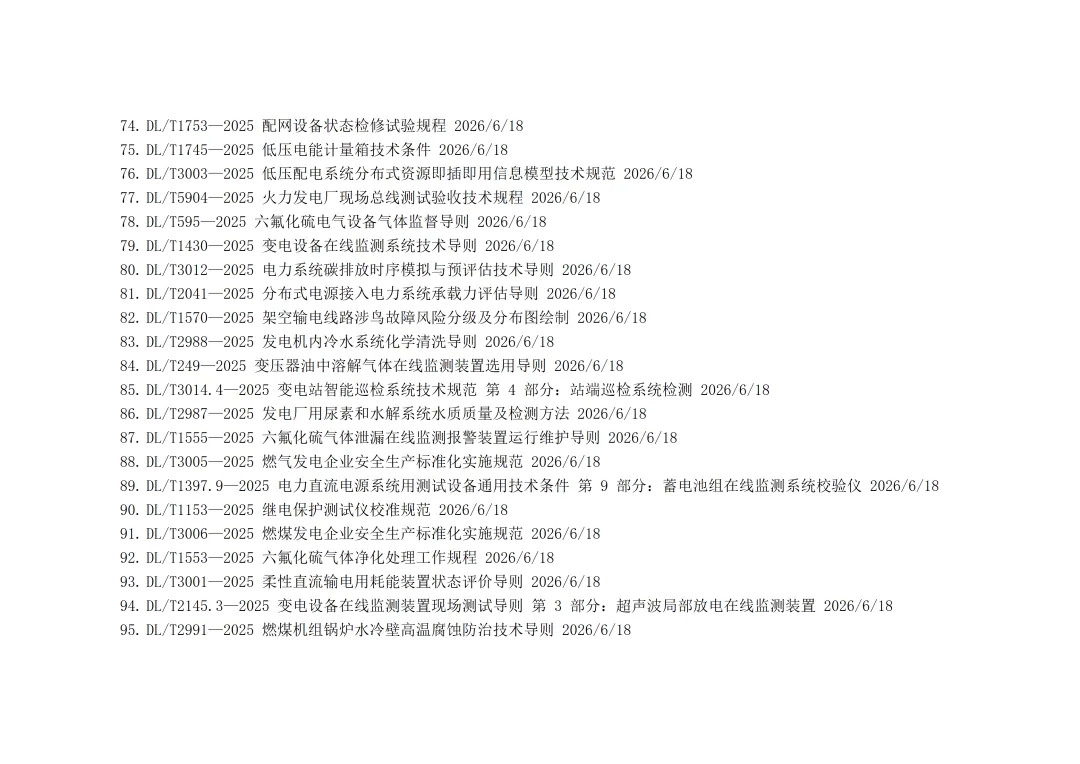 74.DL/T1753—2025 配网设备状态检修试验规程 2026/6/18
75.DL/T1745—2025 低压电能计量箱技术条件 2026/6/18
76.DL/T3003—2025 低压配电系统分布式资源即插即用信息模型技术规范 2026/6/18
77.DL/T5904—2025 火力发电厂现场总线测试验收技术规程 2026/6/18
78.DL/T595—2025 六氟化硫电气设备气体监督导则 2026/6/18
79.DL/T1430—2025 变电设备在线监测系统技术导则 2026/6/18
80.DL/T3012—2025 电力系统碳排放时序模拟与预评估技术导则 2026/6/18
81.DL/T2041—2025 分布式电源接入电力系统承载力评估导则 2026/6/18
82.DL/T1570—2025 架空输电线路涉鸟故障风险分级及分布图绘制 2026/6/18
83.DL/T2988—2025 发电机内冷水系统化学清洗导则 2026/6/18
84.DL/T249—2025 变压器油中溶解气体在线监测装置选用导则 2026/6/18
85.DL/T3014.4—2025 变电站智能巡检系统技术规范 第4部分：站端巡检系统检测 2026/6/18
86.DL/T2987—2025 发电厂用尿素和水解系统水质质量及检测方法 2026/6/18
87.DL/T1555—2025 六氟化硫气体泄漏在线监测报警装置运行维护导则 2026/6/18
88.DL/T3005—2025 燃气发电企业安全生产标准化实施规范 2026/6/18
89.DL/T1397.9—2025 电力直流电源系统用测试设备通用技术条件 第9部分：蓄电池组在线监测系统校验仪 2026/6/18
90.DL/T1153—2025 继电保护测试仪校准规范 2026/6/18
91.DL/T3006—2025 燃煤发电企业安全生产标准化实施规范 2026/6/18
92.DL/T1553—2025 六氟化硫气体净化处理工作规程 2026/6/18
93.DL/T3001—2025 柔性直流输电用耗能装置状态评价导则 2026/6/18
94.DL/T2145.3—2025 变电设备在线监测装置现场测试导则 第3部分：超声波局部放电在线监测装置 2026/6/18
95.DL/T2991—2025 燃煤机组锅炉水冷壁高温腐蚀防治技术导则 2026/6/18